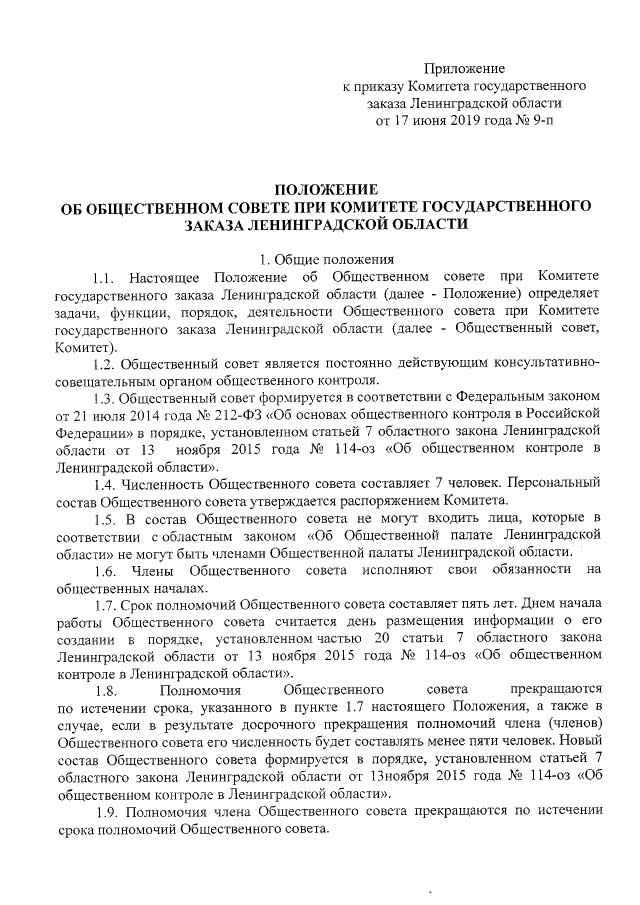 Приложение
к приказу Комитета государственного
заказа Ленинградской области
от 17 июня 2019 года № 9-п

ПОЛОЖЕНИЕ
ОБ ОБЩЕСТВЕННОМ СОВЕТЕ ПРИ КОМИТЕТЕ ГОСУДАРСТВЕННОГО ЗАКАЗА ЛЕНИНГРАДСКОЙ ОБЛАСТИ

1. Общие положения

1.1. Настоящее Положение об Общественном совете при Комитете государственного заказа Ленинградской области (далее - Положение) определяет задачи, функции, порядок, деятельности Общественного совета при Комитете государственного заказа Ленинградской области (далее - Общественный совет, Комитет).

1.2. Общественный совет является постоянно действующим консультативно-совещательным органом общественного контроля.

1.3. Общественный совет формируется в соответствии с Федеральным законом от 21 июля 2014 года № 212-ФЗ «Об основах общественного контроля в Российской Федерации» в порядке, установленном статьей 7 областного закона Ленинградской области от 13 ноября 2015 года № 114-оз «Об общественном контроле в Ленинградской области».

1.4. Численность Общественного совета составляет 7 человек. Персональный состав Общественного совета утверждается распоряжением Комитета.

1.5. В состав Общественного совета не могут входить лица, которые в соответствии с областным законом «Об Общественной палате Ленинградской области» не могут быть членами Общественной палаты Ленинградской области.

1.6. Члены Общественного совета исполняют свои обязанности на общественных началах.

1.7. Срок полномочий Общественного совета составляет пять лет. Днем начала работы Общественного совета считается день размещения информации о его создании в порядке, установленном частью 20 статьи 7 областного закона Ленинградской области от 13 ноября 2015 года № 114-оз «Об общественном контроле в Ленинградской области».

1.8. Полномочия Общественного совета прекращаются по истечении срока, указанного в пункте 1.7 настоящего Положения, а также в случае, если в результате досрочного прекращения полномочий члена (членов) Общественного совета его численность будет составлять менее пяти человек. Новый состав Общественного совета формируется в порядке, установленном статьей 7 областного закона Ленинградской области от 13ноября 2015 года № 114-оз «Об общественном контроле в Ленинградской области».

1.9. Полномочия члена Общественного совета прекращаются по истечении срока полномочий Общественного совета.